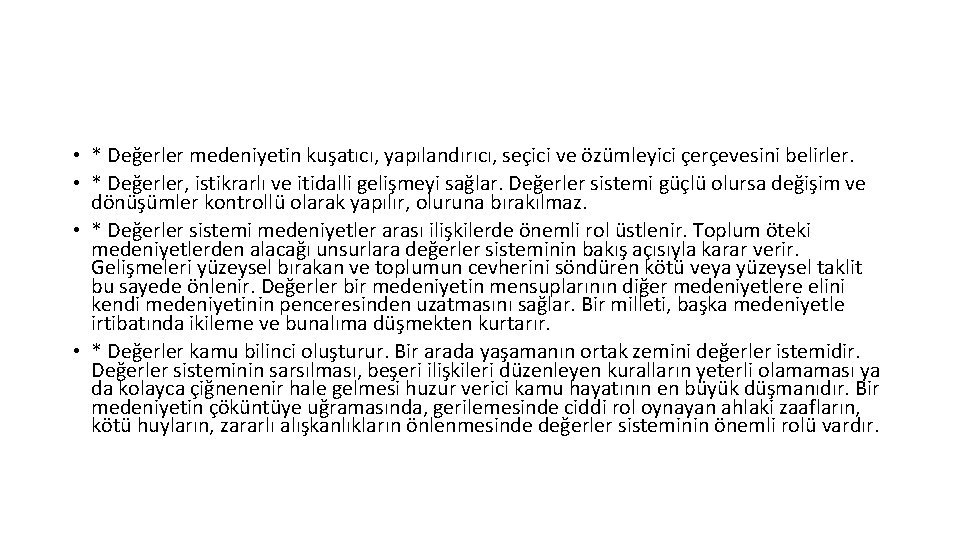 • * Değerler medeniyetin kuşatıcı, yapılandırıcı, seçici ve özümleyici çerçevesini belirler.
• * Değerler, istikrarlı ve itidalli gelişmeyi sağlar. Değerler sistemi güçlü olursa değişim ve dönüşümler kontrollü olarak yapılır, oluruna bırakılmaz.
• * Değerler sistemi medeniyetler arası ilişkilerde önemli rol üstlenir. Toplum öteki medeniyetlerden alacağı unsurlara değerler sisteminin bakış açısıyla karar verir. Gelişmeleri yüzeysel bırakan ve toplumun cevherini söndüren kötü veya yüzeysel taklit bu sayede önlenir. Değerler bir medeniyetin mensuplarının diğer medeniyetlere elini kendi medeniyetinin penceresinden uzatmasını sağlar. Bir milleti, başka medeniyetle irtibatında ikileme ve bunalıma düşmekten kurtarır.
• * Değerler kamu bilinci oluşturur. Bir arada yaşamanın ortak zemini değerler istemidir. Değerler sisteminin sarsılması, beşeri ilişkileri düzenleyen kuralların yeterli olamaması ya da kolayca çiğnenenir hale gelmesi huzur verici kamu hayatının en büyük düşmanıdır. Bir medeniyetin çöküntüye uğramasında, gerilemesinde ciddi rol oynayan ahlaki zaafların, kötü huyların, zararlı alışkanlıkların önlenmesinde değerler sisteminin önemli rolü vardır.